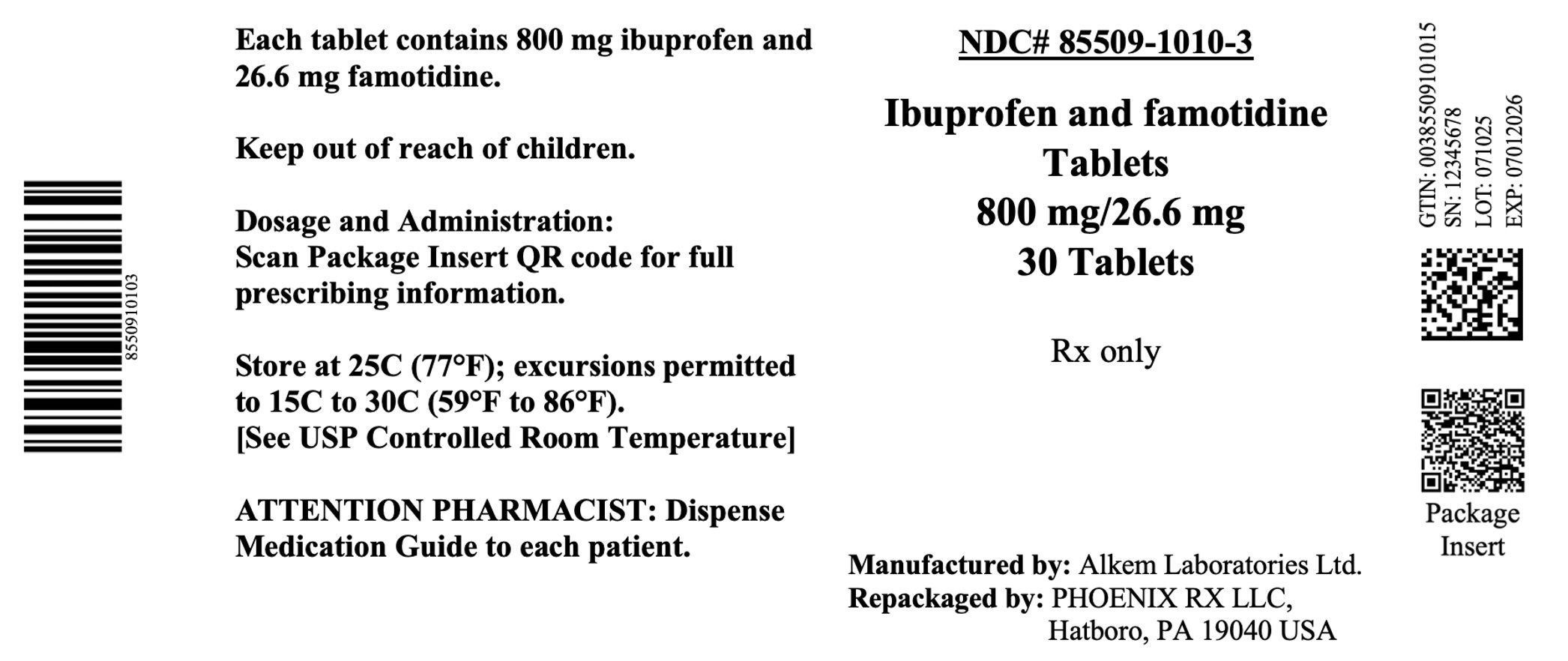 8550910103

Each tablet contains 800 mg ibuprofen and 26.6 mg famotidine.

Keep out of reach of children.

Dosage and Administration:
Scan Package Insert QR code for full prescribing information.

Store at 25C (77°F); excursions permitted to 15C to 30C (59°F to 86°F).
[See USP Controlled Room Temperature]

ATTENTION PHARMACIST: Dispense Medication Guide to each patient.

NDC# 85509-1010-3

Ibuprofen and famotidine
Tablets
800 mg/26.6 mg
30 Tablets

Rx only

Manufactured by: Alkem Laboratories Ltd.
Repackaged by: PHOENIX RX LLC,
Hatboro, PA 19040 USA

GTIN: 00385509101015
SN: 12345678
LOT: 071025
EXP: 07012026

Package
Insert